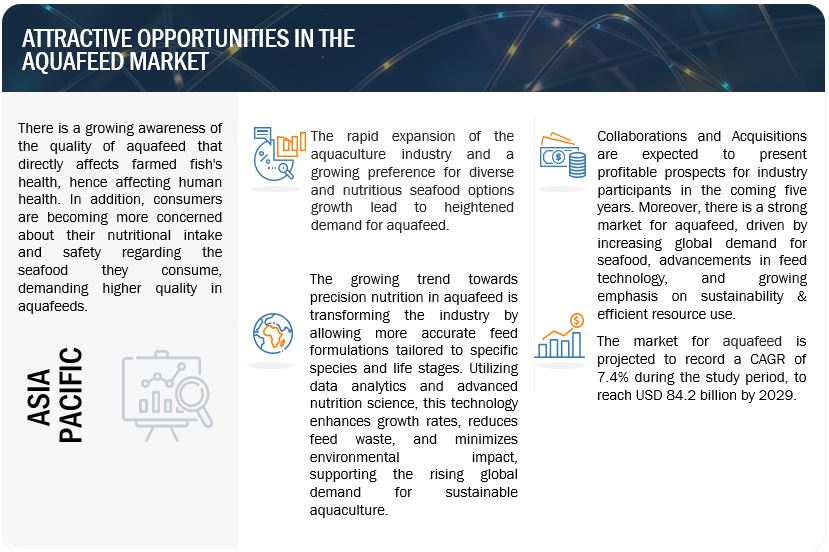 ATTRACTIVE OPPORTUNITIES IN THE AQUAFEED MARKET

There is a growing awareness of the quality of aquafeed that directly affects farmed fish's health, hence affecting human health. In addition, consumers are becoming more concerned about their nutritional intake and safety regarding the seafood they consume, demanding higher quality in aquafeeds.

ASIA PACIFIC

The rapid expansion of the aquaculture industry and a growing preference for diverse and nutritious seafood options growth lead to heightened demand for aquafeed.

The growing trend towards precision nutrition in aquafeed is transforming the industry by allowing more accurate feed formulations tailored to specific species and life stages. Utilizing data analytics and advanced nutrition science, this technology enhances growth rates, reduces feed waste, and minimizes environmental impact, supporting the rising global demand for sustainable aquaculture.

Collaborations and Acquisitions are expected to present profitable prospects for industry participants in the coming five years. Moreover, there is a strong market for aquafeed, driven by increasing global demand for seafood, advancements in feed technology, and growing emphasis on sustainability & efficient resource use.

The market for aquafeed is projected to record a CAGR of 7.4% during the study period, to reach USD 84.2 billion by 2029.